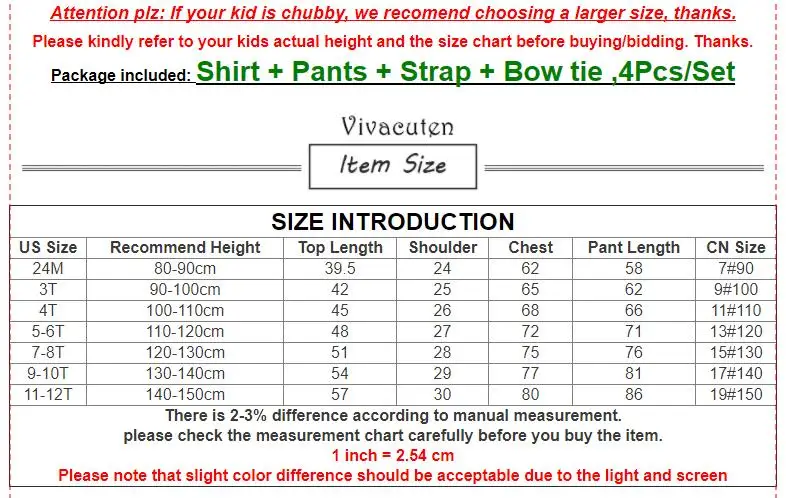 Attention plz: If your kid is chubby, we recomend choosing a larger size, thanks.

Please kindly refer to your kids actual height and the size chart before buying/bidding. Thanks.

Package included: Shirt + Pants + Strap + Bow tie ,4Pcs/Set

Vivacuten

Item Size

SIZE INTRODUCTION

| US Size | Recommend Height | Top Length | Shoulder | Chest | Pant Length | CN Size |
|---|---|---|---|---|---|---|
| 24M | 80-90cm | 39.5 | 24 | 62 | 58 | 7#90 |
| 3T | 90-100cm | 42 | 25 | 65 | 62 | 9#100 |
| 4T | 100-110cm | 45 | 26 | 68 | 66 | 11#110 |
| 5-6T | 110-120cm | 48 | 27 | 72 | 71 | 13#120 |
| 7-8T | 120-130cm | 51 | 28 | 75 | 76 | 15#130 |
| 9-10T | 130-140cm | 54 | 29 | 77 | 81 | 17#140 |
| 11-12T | 140-150cm | 57 | 30 | 80 | 86 | 19#150 |

There is 2-3% difference according to manual measurement.
please check the measurement chart carefully before you buy the item.
1 inch = 2.54 cm
Please note that slight color difference should be acceptable due to the light and screen